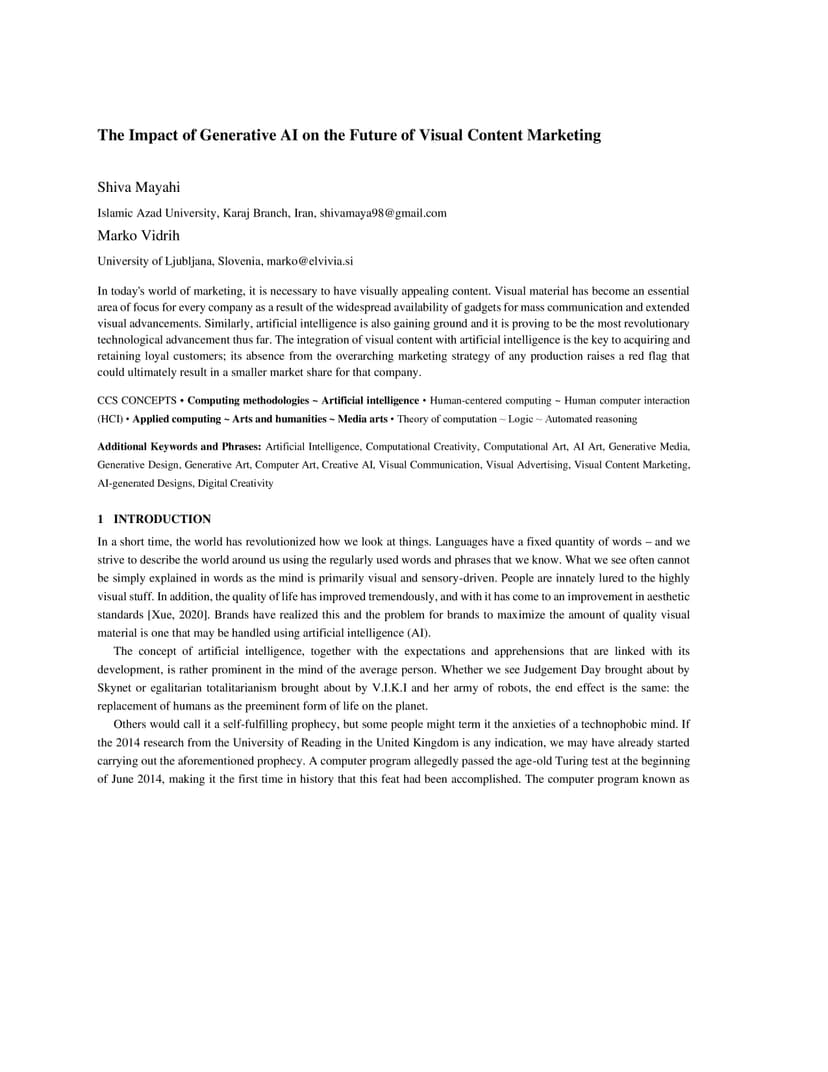 The Impact of Generative AI on the Future of Visual Content Marketing

Shiva Mayahi

Islamic Azad University, Karaj Branch, Iran, shivamaya98@gmail.com

Marko Vidrih

University of Ljubljana, Slovenia, marko@elvivia.si

In today's world of marketing, it is necessary to have visually appealing content. Visual material has become an essential area of focus for every company as a result of the widespread availability of gadgets for mass communication and extended visual advancements. Similarly, artificial intelligence is also gaining ground and it is proving to be the most revolutionary technological advancement thus far. The integration of visual content with artificial intelligence is the key to acquiring and retaining loyal customers; its absence from the overarching marketing strategy of any production raises a red flag that could ultimately result in a smaller market share for that company.

CCS CONCEPTS • Computing methodologies ~ Artificial intelligence • Human-centered computing ~ Human computer interaction (HCI) • Applied computing ~ Arts and humanities ~ Media arts • Theory of computation ~ Logic ~ Automated reasoning

Additional Keywords and Phrases: Artificial Intelligence, Computational Creativity, Computational Art, AI Art, Generative Media, Generative Design, Generative Art, Computer Art, Creative AI, Visual Communication, Visual Advertising, Visual Content Marketing, AI-generated Designs, Digital Creativity

1 INTRODUCTION

In a short time, the world has revolutionized how we look at things. Languages have a fixed quantity of words – and we strive to describe the world around us using the regularly used words and phrases that we know. What we see often cannot be simply explained in words as the mind is primarily visual and sensory-driven. People are innately lured to the highly visual stuff. In addition, the quality of life has improved tremendously, and with it has come to an improvement in aesthetic standards [Xue, 2020]. Brands have realized this and the problem for brands to maximize the amount of quality visual material is one that may be handled using artificial intelligence (AI).

The concept of artificial intelligence, together with the expectations and apprehensions that are linked with its development, is rather prominent in the mind of the average person. Whether we see Judgement Day brought about by Skynet or egalitarian totalitarianism brought about by V.I.K.I and her army of robots, the end effect is the same: the replacement of humans as the preeminent form of life on the planet.

Others would call it a self-fulfilling prophecy, but some people might term it the anxieties of a technophobic mind. If the 2014 research from the University of Reading in the United Kingdom is any indication, we may have already started carrying out the aforementioned prophecy. A computer program allegedly passed the age-old Turing test at the beginning of June 2014, making it the first time in history that this feat had been accomplished. The computer program known as